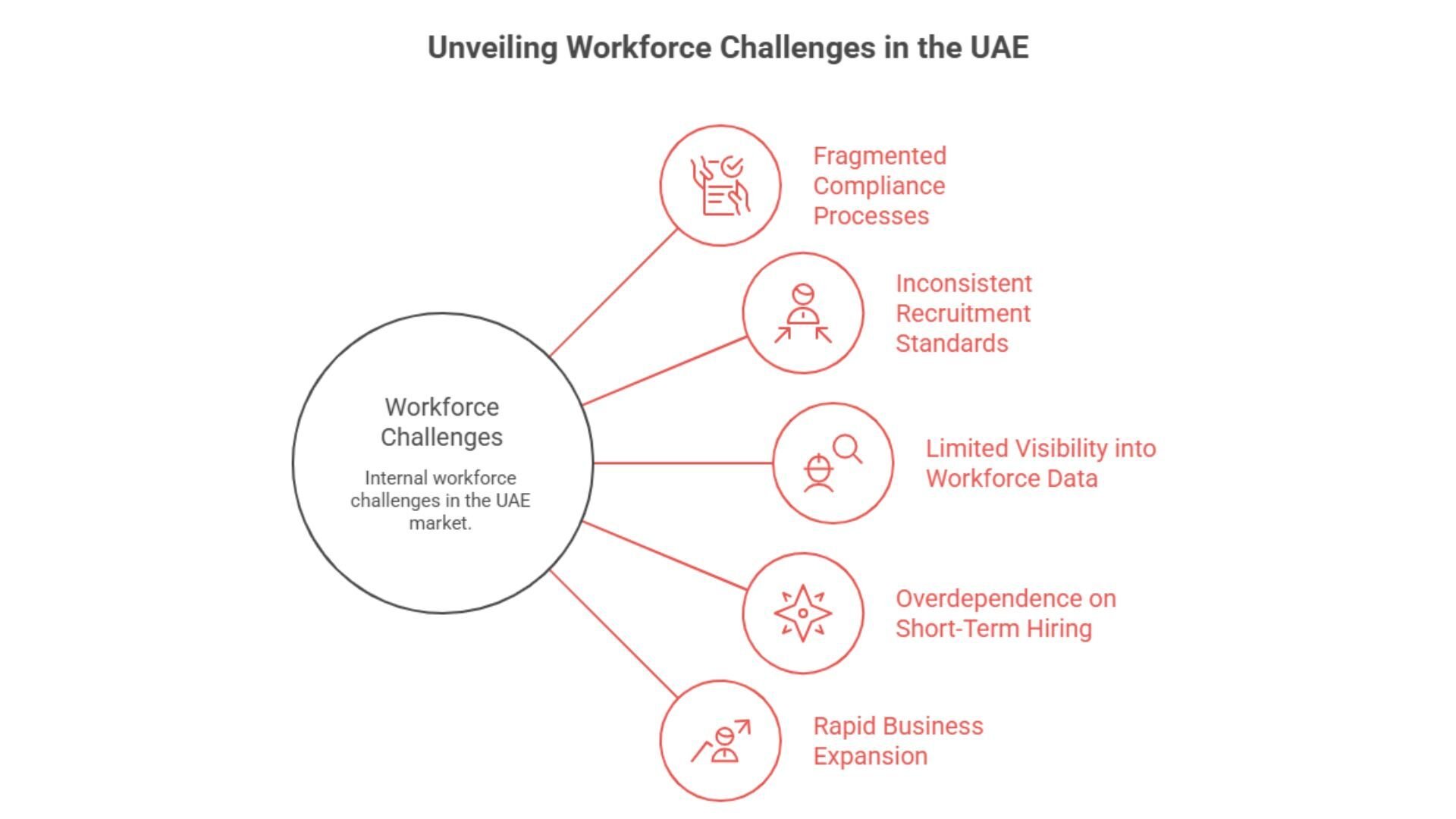 Unveiling Workforce Challenges in the UAE

Workforce Challenges

Internal workforce challenges in the UAE market.

Fragmented Compliance Processes

Inconsistent Recruitment Standards

Limited Visibility into Workforce Data

Overdependence on Short-Term Hiring

Rapid Business Expansion